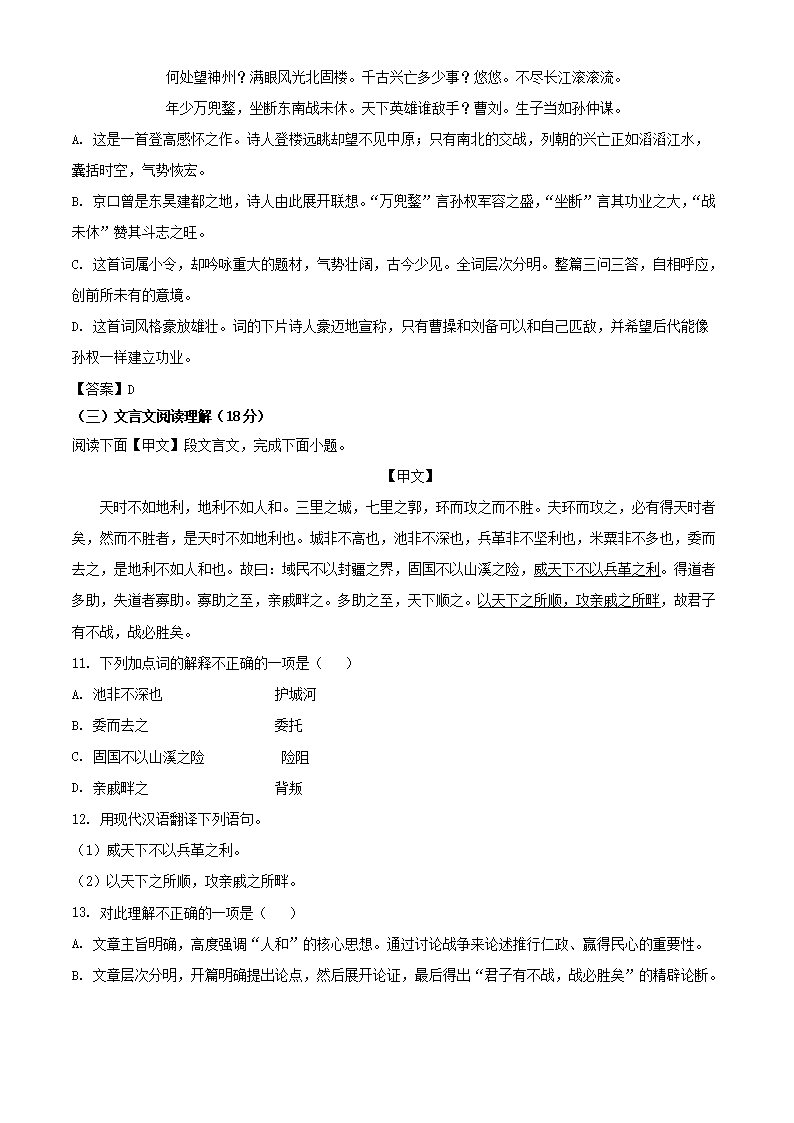 何处望神州？满眼风光北固楼。千古兴亡多少事？悠悠。不尽长江滚滚流。

年少万兜鍪，坐断东南战未休。天下英雄谁敌手？曹刘。生子当如孙仲谋。

A. 这是一首登高感怀之作。诗人登楼远眺却望不见中原；只有南北的交战，列朝的兴亡正如滔滔江水，囊括时空，气势恢宏。

B. 京口曾是东吴建都之地，诗人由此展开联想。“万兜鍪”言孙权军容之盛，“坐断”言其功业之大，“战未休”赞其斗志之旺。

C. 这首词属小令，却吟咏重大的题材，气势壮阔，古今少见。全词层次分明。整篇三问三答，自相呼应，创前所未有的意境。

D. 这首词风格豪放雄壮。词的下片诗人豪迈地宣称，只有曹操和刘备可以和自己匹敌，并希望后代能像孙权一样建立功业。

【答案】D

（三）文言文阅读理解（18分）

阅读下面【甲文】段文言文，完成下面小题。

【甲文】

天时不如地利，地利不如人和。三里之城，七里之郭，环而攻之而不胜。夫环而攻之，必有得天时者矣，然而不胜者，是天时不如地利也。城非不高也，池非不深也，兵革非不坚利也，米粟非不多也，委而去之，是地利不如人和也。故曰：域民不以封疆之界，固国不以山溪之险，威天下不以兵革之利。得道者多助，失道者寡助。寡助之至，亲戚畔之。多助之至，天下顺之。以天下之所顺，攻亲戚之所畔，故君子有不战，战必胜矣。

11. 下列加点词的解释不正确的一项是（　　）

A. 池非不深也　　护城河

B. 委而去之　　委托

C. 固国不以山溪之险　　险阻

D. 亲戚畔之　　背叛

12. 用现代汉语翻译下列语句。

（1）威天下不以兵革之利。

（2）以天下之所顺，攻亲戚之所畔。

13. 对此理解不正确的一项是（　　）

A. 文章主旨明确，高度强调“人和”的核心思想。通过讨论战争来论述推行仁政、赢得民心的重要性。

B. 文章层次分明，开篇明确提出论点，然后展开论证，最后得出“君子有不战，战必胜矣”的精辟论断。